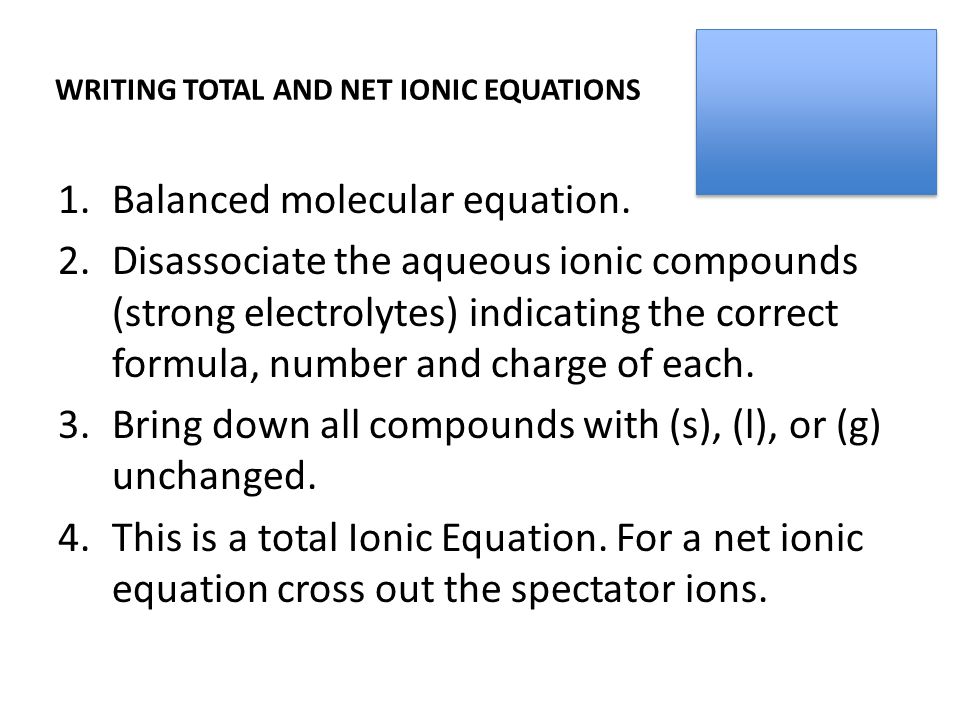 WRITING TOTAL AND NET IONIC EQUATIONS

1. Balanced molecular equation.
2. Disassociate the aqueous ionic compounds (strong electrolytes) indicating the correct formula, number and charge of each.
3. Bring down all compounds with (s), (l), or (g) unchanged.
4. This is a total Ionic Equation. For a net ionic equation cross out the spectator ions.